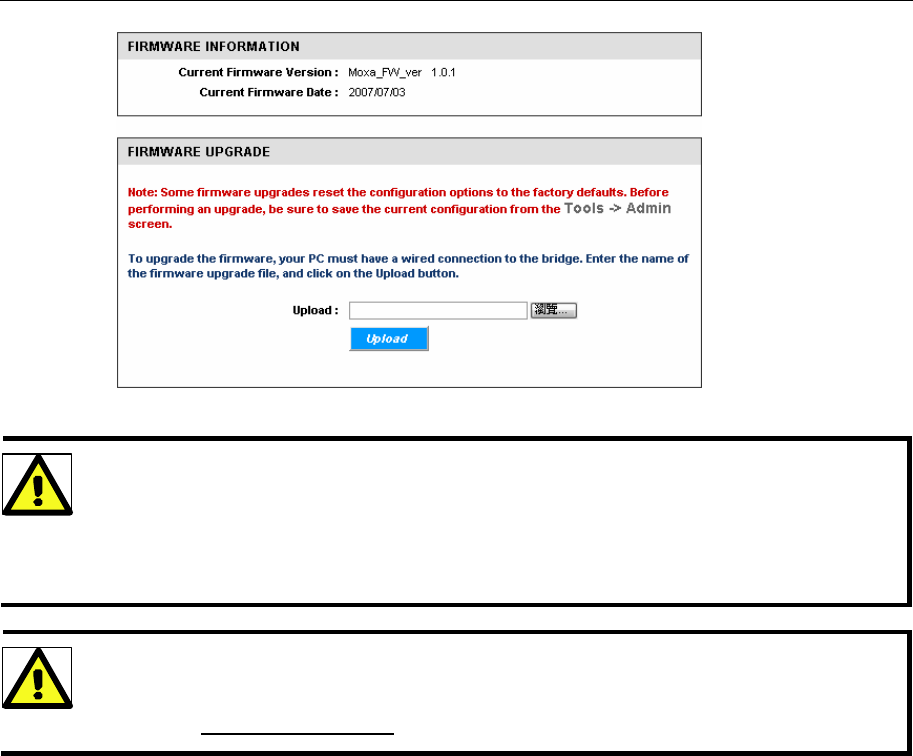 FIRMWARE INFORMATION

Current Firmware Version : Moxa_FW_ver 1.0.1

Current Firmware Date : 2007/07/03

FIRMWARE UPGRADE

Note: Some firmware upgrades reset the configuration options to the factory defaults. Before performing an upgrade, be sure to save the current configuration from the Tools -> Admin screen.

To upgrade the firmware, your PC must have a wired connection to the bridge. Enter the name of the firmware upgrade file, and click on the Upload button.

Upload : 瀏覽...

Upload